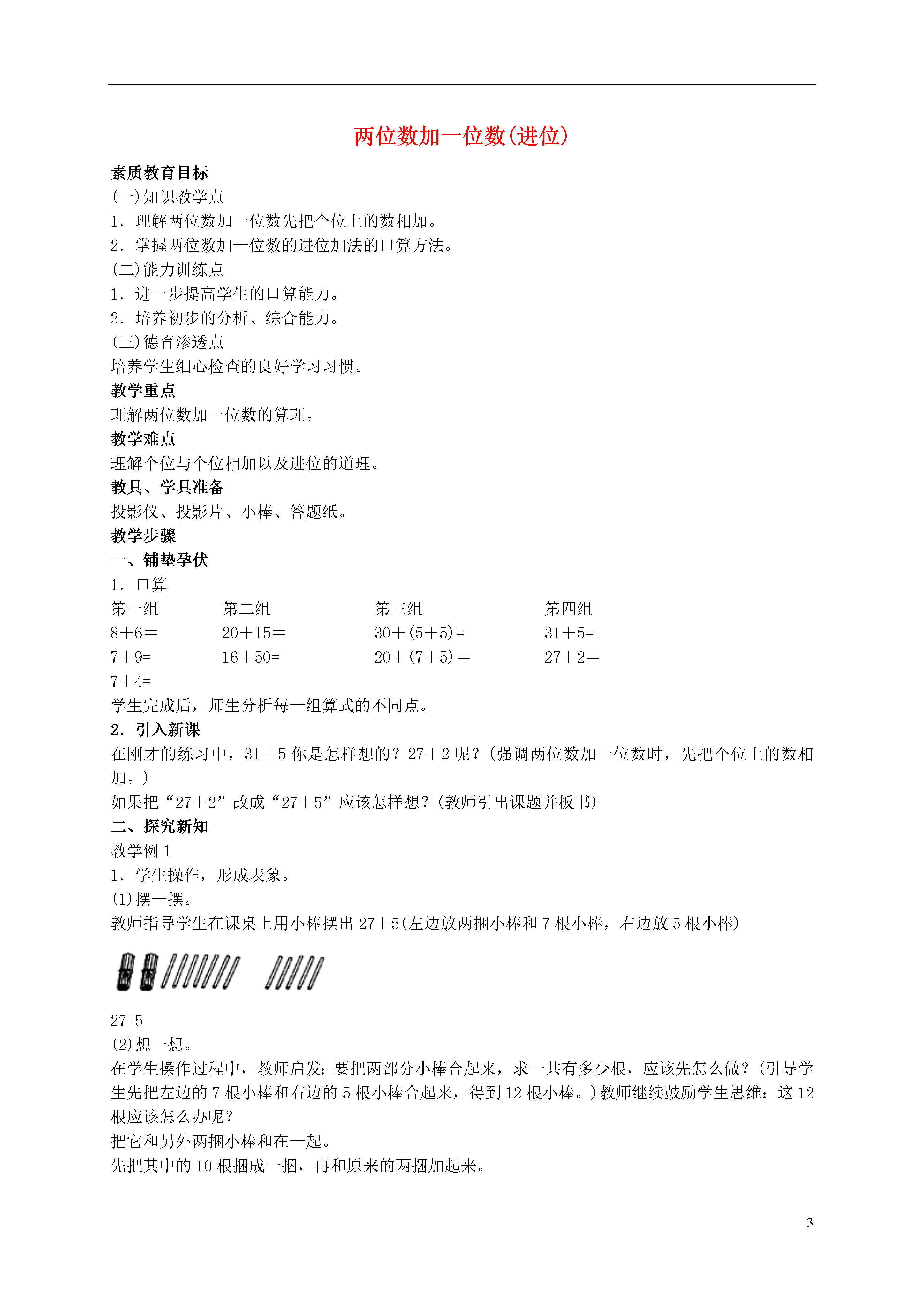 两位数加一位数(进位)

素质教育目标
(一)知识教学点
1．理解两位数加一位数先把个位上的数相加。
2．掌握两位数加一位数的进位加法的口算方法。
(二)能力训练点
1．进一步提高学生的口算能力。
2．培养初步的分析、综合能力。
(三)德育渗透点
培养学生细心检查的良好学习习惯。
教学重点
理解两位数加一位数的算理。
教学难点
理解个位与个位相加以及进位的道理。
教具、学具准备
投影仪、投影片、小棒、答题纸。
教学步骤
一、铺垫孕伏
1．口算

| 第一组 | 第二组 | 第三组 | 第四组 |
|---|---|---|---|
| 8＋6＝ | 20＋15＝ | 30＋(5＋5)= | 31＋5= |
| 7＋9= | 16＋50= | 20＋(7＋5)＝ | 27＋2＝ |
| 7＋4= | | | |

学生完成后，师生分析每一组算式的不同点。
2．引入新课
在刚才的练习中，31＋5 你是怎样想的？27＋2 呢？(强调两位数加一位数时，先把个位上的数相加。)
如果把“27＋2”改成“27＋5”应该怎样想？(教师引出课题并板书)
二、探究新知
教学例 1
1．学生操作，形成表象。
(1)摆一摆。
教师指导学生在课桌上用小棒摆出 27＋5(左边放两捆小棒和 7 根小棒，右边放 5 根小棒)
27+5
(2)想一想。
在学生操作过程中，教师启发：要把两部分小棒合起来，求一共有多少根，应该先怎么做？(引导学生先把左边的 7 根小棒和右边的 5 根小棒合起来，得到 12 根小棒。)教师继续鼓励学生思维：这 12 根应该怎么办呢？
把它和另外两捆小棒和在一起。
先把其中的 10 根捆成一捆，再和原来的两捆加起来。

3